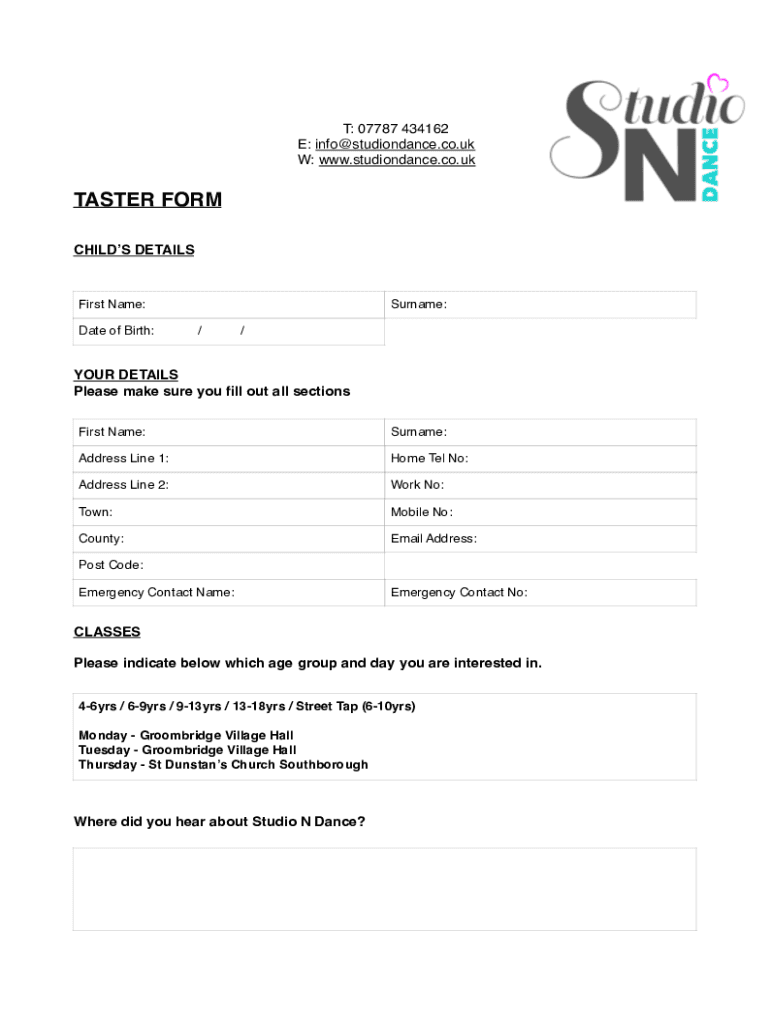 T: 07787 434162
E: info@studiondance.co.uk
W: www.studiondance.co.uk

Studio N DANCE

TASTER FORM

CHILD'S DETAILS

| First Name: | Surname: |
|---|---|
| Date of Birth: / / | |

YOUR DETAILS
Please make sure you fill out all sections

| First Name: | Surname: |
|---|---|
| Address Line 1: | Home Tel No: |
| Address Line 2: | Work No: |
| Town: | Mobile No: |
| County: | Email Address: |
| Post Code: | |
| Emergency Contact Name: | Emergency Contact No: |

CLASSES

Please indicate below which age group and day you are interested in.

4-6yrs / 6-9yrs / 9-13yrs / 13-18yrs / Street Tap (6-10yrs)

Monday - Groombridge Village Hall
Tuesday - Groombridge Village Hall
Thursday - St Dunstan's Church Southborough

Where did you hear about Studio N Dance?